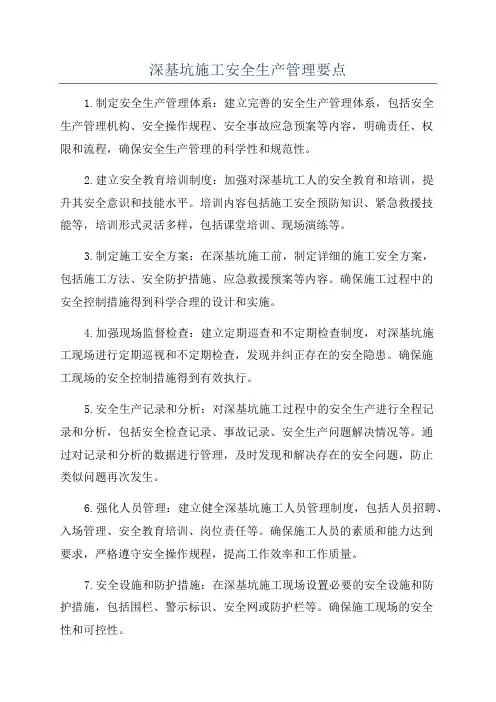 深基坑施工安全生产管理要点

1.制定安全生产管理体系：建立完善的安全生产管理体系，包括安全生产管理机构、安全操作规程、安全事故应急预案等内容，明确责任、权限和流程，确保安全生产管理的科学性和规范性。

2.建立安全教育培训制度：加强对深基坑工人的安全教育和培训，提升其安全意识和技能水平。培训内容包括施工安全预防知识、紧急救援技能等，培训形式灵活多样，包括课堂培训、现场演练等。

3.制定施工安全方案：在深基坑施工前，制定详细的施工安全方案，包括施工方法、安全防护措施、应急救援预案等内容。确保施工过程中的安全控制措施得到科学合理的设计和实施。

4.加强现场监督检查：建立定期巡查和不定期检查制度，对深基坑施工现场进行定期巡视和不定期检查，发现并纠正存在的安全隐患。确保施工现场的安全控制措施得到有效执行。

5.安全生产记录和分析：对深基坑施工过程中的安全生产进行全程记录和分析，包括安全检查记录、事故记录、安全生产问题解决情况等。通过对记录和分析的数据进行管理，及时发现和解决存在的安全问题，防止类似问题再次发生。

6.强化人员管理：建立健全深基坑施工人员管理制度，包括人员招聘、入场管理、安全教育培训、岗位责任等。确保施工人员的素质和能力达到要求，严格遵守安全操作规程，提高工作效率和工作质量。

7.安全设施和防护措施：在深基坑施工现场设置必要的安全设施和防护措施，包括围栏、警示标识、安全网或防护栏等。确保施工现场的安全性和可控性。